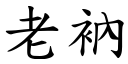 老衲